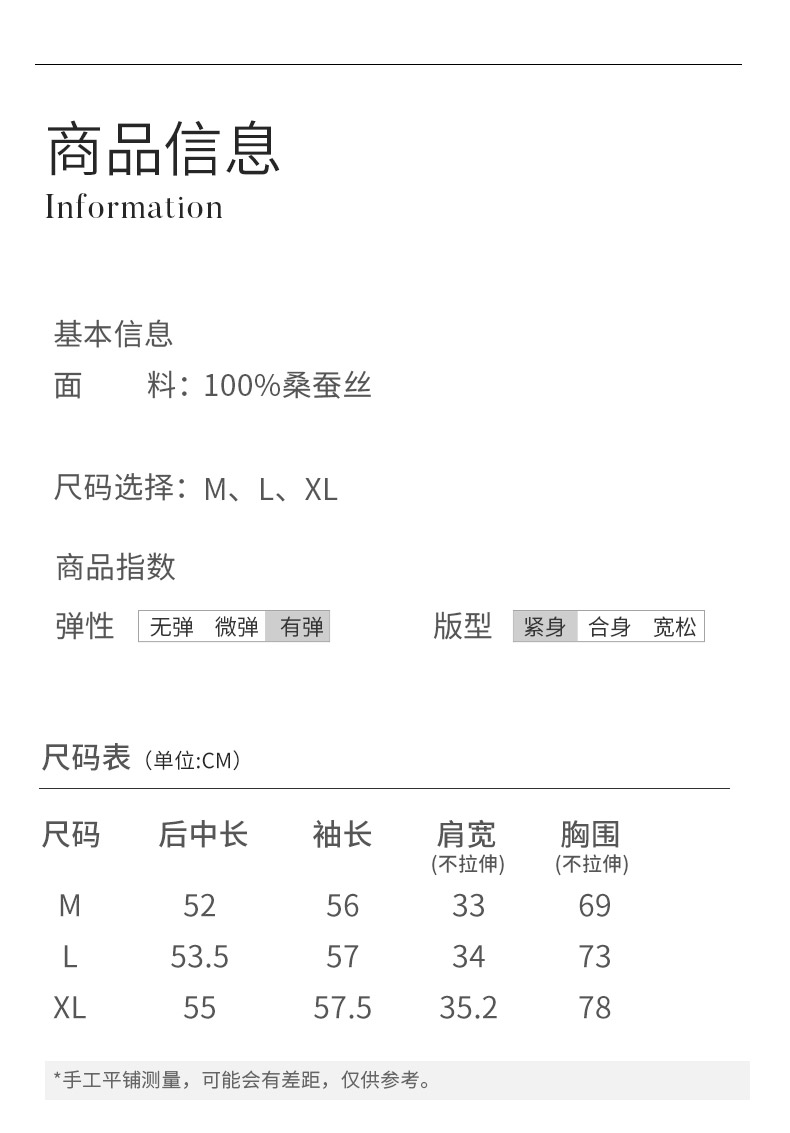 商品信息
Information

基本信息
面　　料：100%桑蚕丝

尺码选择：M、L、XL

商品指数
弹性 无弹 微弹 有弹　　版型 紧身 合身 宽松

尺码表（单位:CM）

| 尺码 | 后中长 | 袖长 | 肩宽 (不拉伸) | 胸围 (不拉伸) |
|---|---|---|---|---|
| M | 52 | 56 | 33 | 69 |
| L | 53.5 | 57 | 34 | 73 |
| XL | 55 | 57.5 | 35.2 | 78 |

*手工平铺测量，可能会有差距，仅供参考。